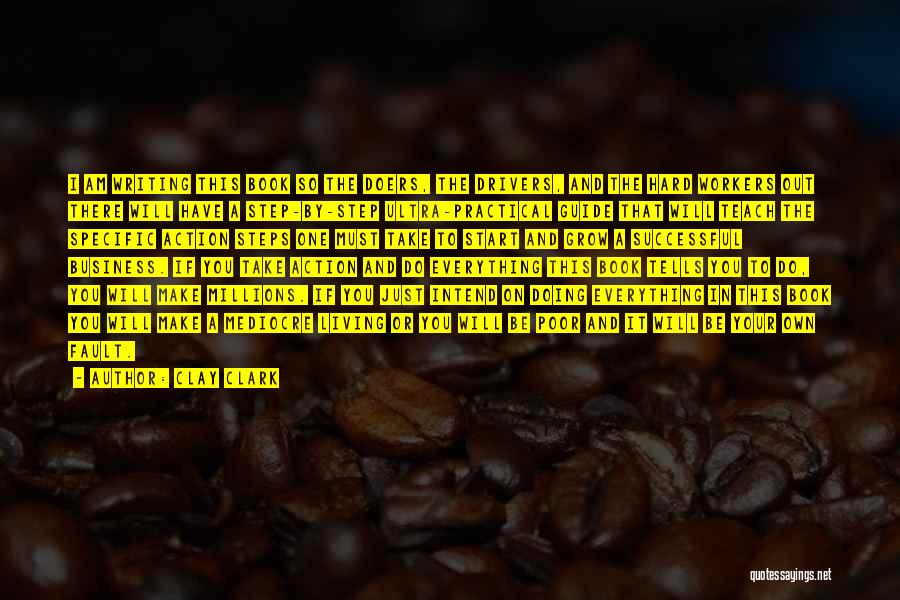 I AM WRITING THIS BOOK SO THE DOERS, THE DRIVERS, AND THE HARD WORKERS OUT THERE WILL HAVE A STEP-BY-STEP ULTRA-PRACTICAL GUIDE THAT WILL TEACH THE SPECIFIC ACTION STEPS ONE MUST TAKE TO START AND GROW A SUCCESSFUL BUSINESS. IF YOU TAKE ACTION AND DO EVERYTHING THIS BOOK TELLS YOU TO DO, YOU WILL MAKE MILLIONS. IF YOU JUST INTEND ON DOING EVERYTHING IN THIS BOOK YOU WILL MAKE A MEDIOCRE LIVING OR YOU WILL BE POOR AND IT WILL BE YOUR OWN FAULT.

- AUTHOR: CLAY CLARK

quotessayings.net